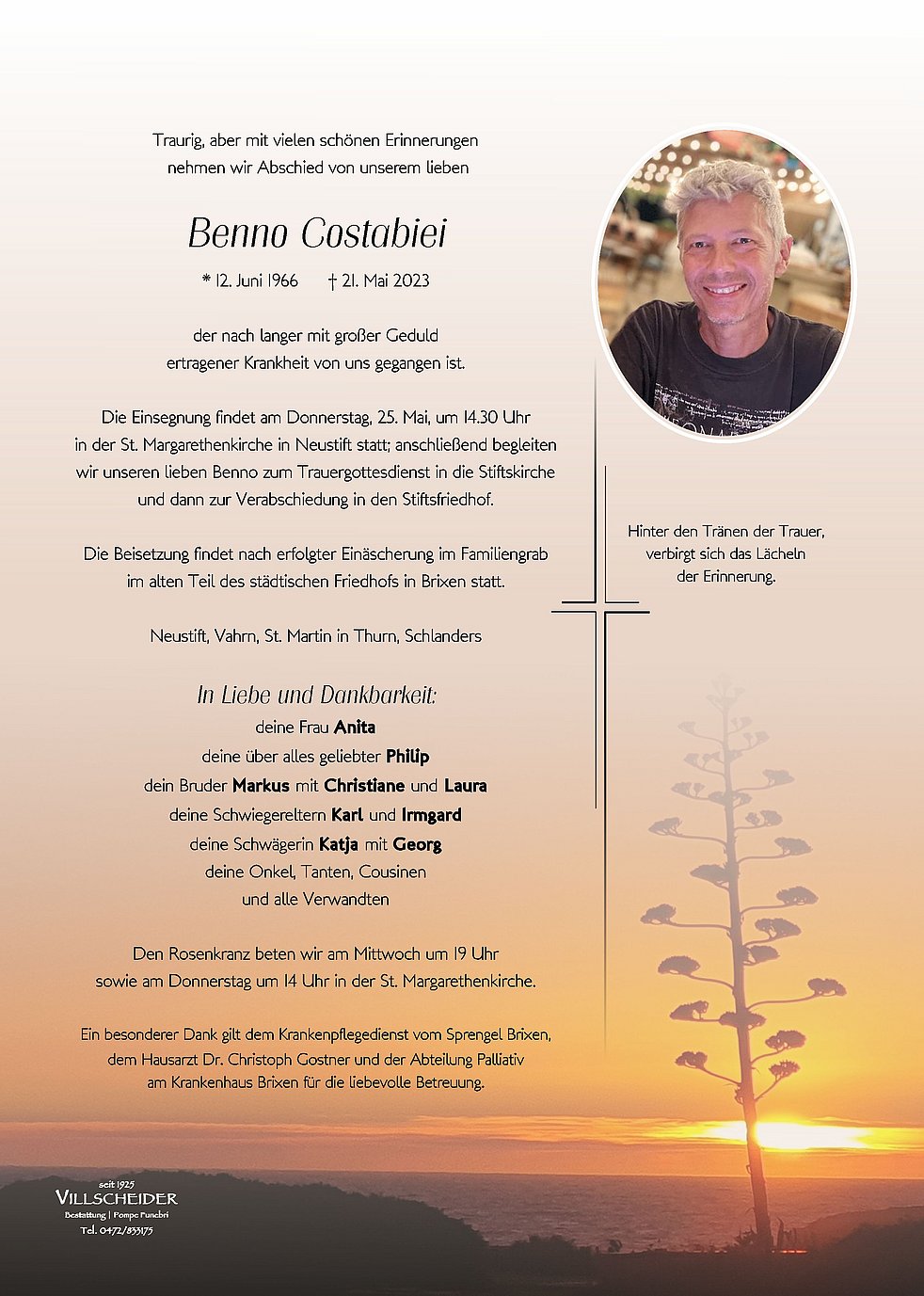 Traurig, aber mit vielen schönen Erinnerungen nehmen wir Abschied von unserem lieben

Benno Costabiei

* 12. Juni 1966 † 21. Mai 2023

der nach langer mit großer Geduld ertragener Krankheit von uns gegangen ist.

Die Einsegnung findet am Donnerstag, 25. Mai, um 14.30 Uhr in der St. Margarethenkirche in Neustift statt; anschließend begleiten wir unseren lieben Benno zum Trauergottesdienst in die Stiftskirche und dann zur Verabschiedung in den Stiftsfriedhof.

Die Beisetzung findet nach erfolgter Einäscherung im Familiengrab im alten Teil des städtischen Friedhofs in Brixen statt.

Neustift, Vahrn, St. Martin in Thurn, Schlanders

In Liebe und Dankbarkeit:
deine Frau Anita
deine über alles geliebter Philip
dein Bruder Markus mit Christiane und Laura
deine Schwiegereltern Karl und Irmgard
deine Schwägerin Katja mit Georg
deine Onkel, Tanten, Cousinen
und alle Verwandten

Den Rosenkranz beten wir am Mittwoch um 19 Uhr sowie am Donnerstag um 14 Uhr in der St. Margarethenkirche.

Ein besonderer Dank gilt dem Krankenpflegedienst vom Sprengel Brixen, dem Hausarzt Dr. Christoph Gostner und der Abteilung Palliativ am Krankenhaus Brixen für die liebevolle Betreuung.

Hinter den Tränen der Trauer, verbirgt sich das Lächeln der Erinnerung.

seit 1925
VILLSCHEIDER
Bestattung | Pompe Funebri
Tel. 0472/833175